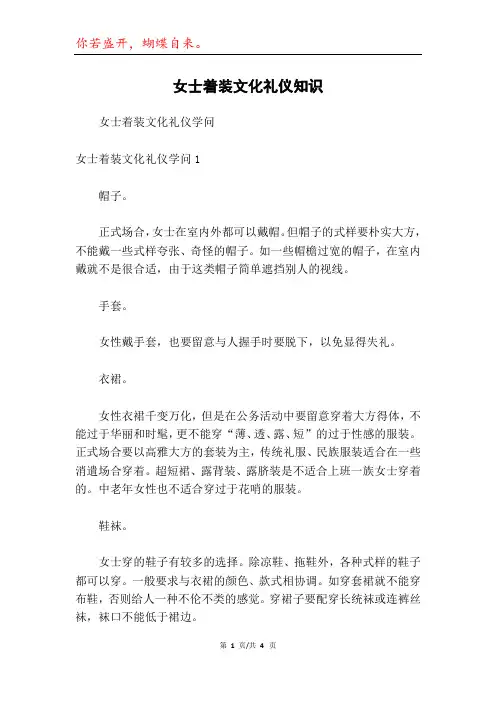 你若盛开，蝴蝶自来。

女士着装文化礼仪知识

女士着装文化礼仪学问

女士着装文化礼仪学问 1

帽子。

正式场合，女士在室内外都可以戴帽。但帽子的式样要朴实大方，不能戴一些式样夸张、奇怪的帽子。如一些帽檐过宽的帽子，在室内戴就不是很合适，由于这类帽子简单遮挡别人的视线。

手套。

女性戴手套，也要留意与人握手时要脱下，以免显得失礼。

衣裙。

女性衣裙千变万化，但是在公务活动中要留意穿着大方得体，不能过于华丽和时髦，更不能穿“薄、透、露、短”的过于性感的服装。正式场合要以高雅大方的套装为主，传统礼服、民族服装适合在一些消遣场合穿着。超短裙、露背装、露脐装是不适合上班一族女士穿着的。中老年女性也不适合穿过于花哨的服装。

鞋袜。

女士穿的鞋子有较多的选择。除凉鞋、拖鞋外，各种式样的鞋子都可以穿。一般要求与衣裙的颜色、款式相协调。如穿套裙就不能穿布鞋，否则给人一种不伦不类的感觉。穿裙子要配穿长统袜或连裤丝袜，袜口不能低于裙边。

第 1 页/共 4 页